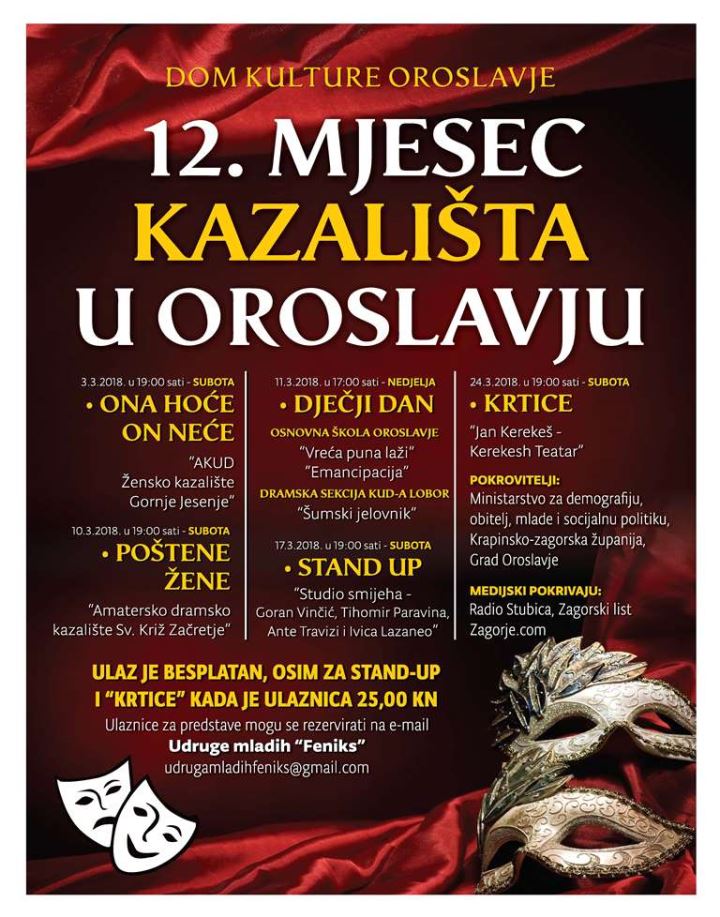 DOM KULTURE OROSLAVJE

12. MJESEC KAZALIŠTA U OROSLAVJU

3.3.2018. u 19:00 sati - SUBOTA
• ONA HOĆE ON NEĆE
"AKUD Žensko kazalište Gornje Jesenje"

10.3.2018. u 19:00 sati - SUBOTA
• POŠTENE ŽENE
"Amatersko dramsko kazalište Sv. Križ Začretje"

11.3.2018. u 17:00 sati - NEDJELJA
• DJEČJI DAN
OSNOVNA ŠKOLA OROSLAVJE
"Vreća puna laži"
"Emancipacija"
DRAMSKA SEKCIJA KUD-A LOBOR
"Šumski jelovnik"

17.3.2018. u 19:00 sati - SUBOTA
• STAND UP
"Studio smijeha - Goran Vinčić, Tihomir Paravina, Ante Travizi i Ivica Lazaneo"

24.3.2018. u 19:00 sati - SUBOTA
• KRTICE
"Jan Kerekeš - Kerekesh Teatar"

POKROVITELJI:
Ministarstvo za demografiju, obitelj, mlade i socijalnu politiku, Krapinsko-zagorska županija, Grad Oroslavje

MEDIJSKI POKRIVAJU:
Radio Stubica, Zagorski list Zagorje.com

ULAZ JE BESPLATAN, OSIM ZA STAND-UP I "KRTICE" KADA JE ULAZNICA 25,00 KN

Ulaznice za predstave mogu se rezervirati na e-mail
Udruge mladih "Feniks"
udrugamladihfeniks@gmail.com